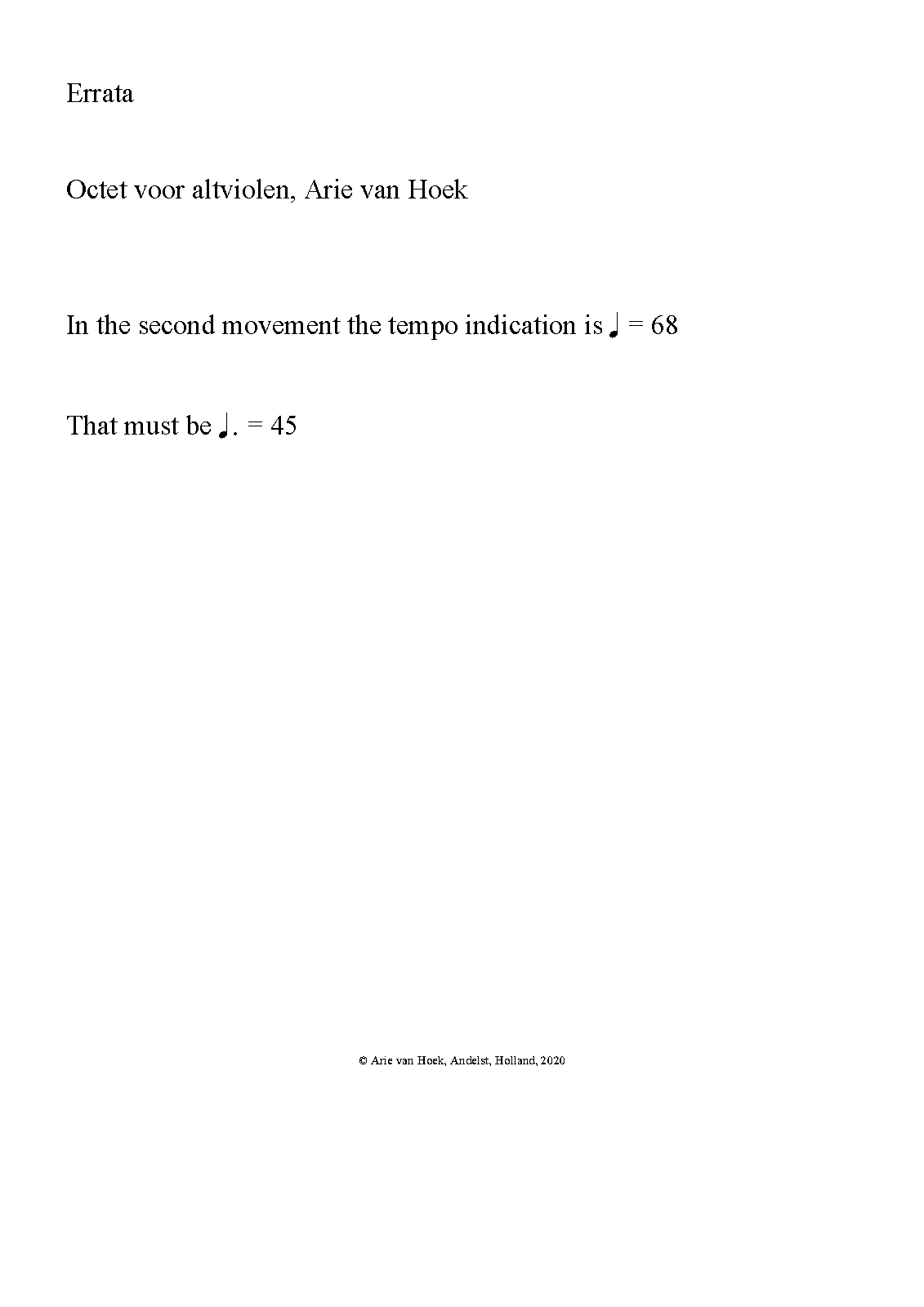 Errata

Octet voor altviolen, Arie van Hoek

In the second movement the tempo indication is ♩ = 68

That must be ♩. = 45

© Arie van Hoek, Andelst, Holland, 2020